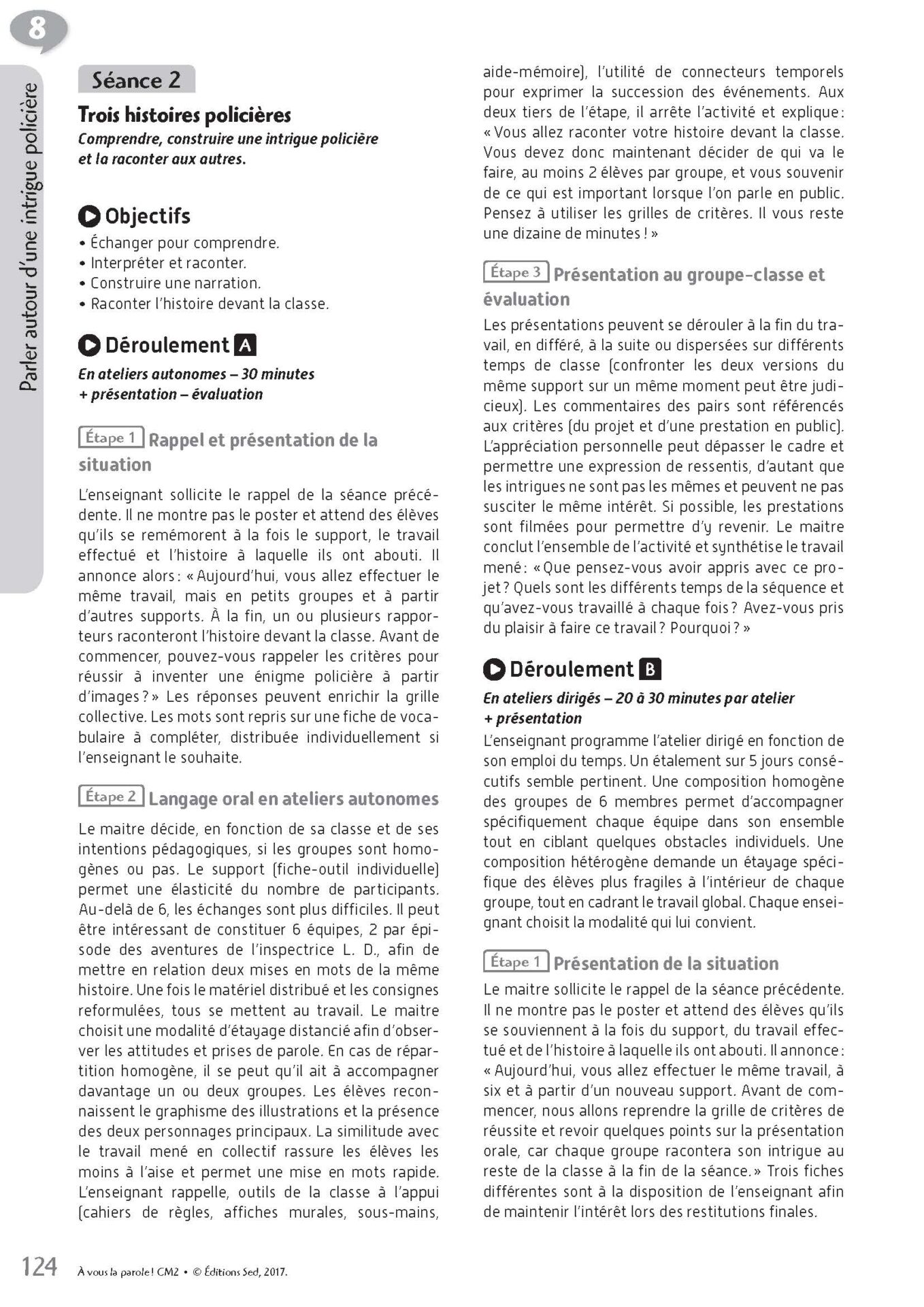 8

Parler autour d'une intrigue policière

Séance 2

Trois histoires policières

Comprendre, construire une intrigue policière et la raconter aux autres.

Objectifs

• Échanger pour comprendre.
• Interpréter et raconter.
• Construire une narration.
• Raconter l'histoire devant la classe.

Déroulement A

En ateliers autonomes – 30 minutes + présentation – évaluation

Étape 1 Rappel et présentation de la situation

L'enseignant sollicite le rappel de la séance précédente. Il ne montre pas le poster et attend des élèves qu'ils se remémorent à la fois le support, le travail effectué et l'histoire à laquelle ils ont abouti. Il annonce alors : « Aujourd'hui, vous allez effectuer le même travail, mais en petits groupes et à partir d'autres supports. À la fin, un ou plusieurs rapporteurs raconteront l'histoire devant la classe. Avant de commencer, pouvez-vous rappeler les critères pour réussir à inventer une énigme policière à partir d'images ? » Les réponses peuvent enrichir la grille collective. Les mots sont repris sur une fiche de vocabulaire à compléter, distribuée individuellement si l'enseignant le souhaite.

Étape 2 Langage oral en ateliers autonomes

Le maitre décide, en fonction de sa classe et de ses intentions pédagogiques, si les groupes sont homogènes ou pas. Le support (fiche-outil individuelle) permet une élasticité du nombre de participants. Au-delà de 6, les échanges sont plus difficiles. Il peut être intéressant de constituer 6 équipes, 2 par épisode des aventures de l'inspectrice L. D., afin de mettre en relation deux mises en mots de la même histoire. Une fois le matériel distribué et les consignes reformulées, tous se mettent au travail. Le maitre choisit une modalité d'étayage distancié afin d'observer les attitudes et prises de parole. En cas de répartition homogène, il se peut qu'il ait à accompagner davantage un ou deux groupes. Les élèves reconnaissent le graphisme des illustrations et la présence des deux personnages principaux. La similitude avec le travail mené en collectif rassure les élèves les moins à l'aise et permet une mise en mots rapide. L'enseignant rappelle, outils de la classe à l'appui (cahiers de règles, affiches murales, sous-mains, aide-mémoire), l'utilité de connecteurs temporels pour exprimer la succession des événements. Aux deux tiers de l'étape, il arrête l'activité et explique : « Vous allez raconter votre histoire devant la classe. Vous devez donc maintenant décider de qui va le faire, au moins 2 élèves par groupe, et vous souvenir de ce qui est important lorsque l'on parle en public. Pensez à utiliser les grilles de critères. Il vous reste une dizaine de minutes ! »

Étape 3 Présentation au groupe-classe et évaluation

Les présentations peuvent se dérouler à la fin du travail, en différé, à la suite ou dispersées sur différents temps de classe (confronter les deux versions du même support sur un même moment peut être judicieux). Les commentaires des pairs sont référencés aux critères (du projet et d'une prestation en public). L'appréciation personnelle peut dépasser le cadre et permettre une expression de ressentis, d'autant que les intrigues ne sont pas les mêmes et peuvent ne pas susciter le même intérêt. Si possible, les prestations sont filmées pour permettre d'y revenir. Le maitre conclut l'ensemble de l'activité et synthétise le travail mené : « Que pensez-vous avoir appris avec ce projet ? Quels sont les différents temps de la séquence et qu'avez-vous travaillé à chaque fois ? Avez-vous pris du plaisir à faire ce travail ? Pourquoi ? »

Déroulement B

En ateliers dirigés – 20 à 30 minutes par atelier + présentation

L'enseignant programme l'atelier dirigé en fonction de son emploi du temps. Un étalement sur 5 jours consécutifs semble pertinent. Une composition homogène des groupes de 6 membres permet d'accompagner spécifiquement chaque équipe dans son ensemble tout en ciblant quelques obstacles individuels. Une composition hétérogène demande un étayage spécifique des élèves plus fragiles à l'intérieur de chaque groupe, tout en cadrant le travail global. Chaque enseignant choisit la modalité qui lui convient.

Étape 1 Présentation de la situation

Le maitre sollicite le rappel de la séance précédente. Il ne montre pas le poster et attend des élèves qu'ils se souviennent à la fois du support, du travail effectué et de l'histoire à laquelle ils ont abouti. Il annonce : « Aujourd'hui, vous allez effectuer le même travail, à six et à partir d'un nouveau support. Avant de commencer, nous allons reprendre la grille de critères de réussite et revoir quelques points sur la présentation orale, car chaque groupe racontera son intrigue au reste de la classe à la fin de la séance. » Trois fiches différentes sont à la disposition de l'enseignant afin de maintenir l'intérêt lors des restitutions finales.

124 À vous la parole ! CM2 • © Éditions Sed, 2017.